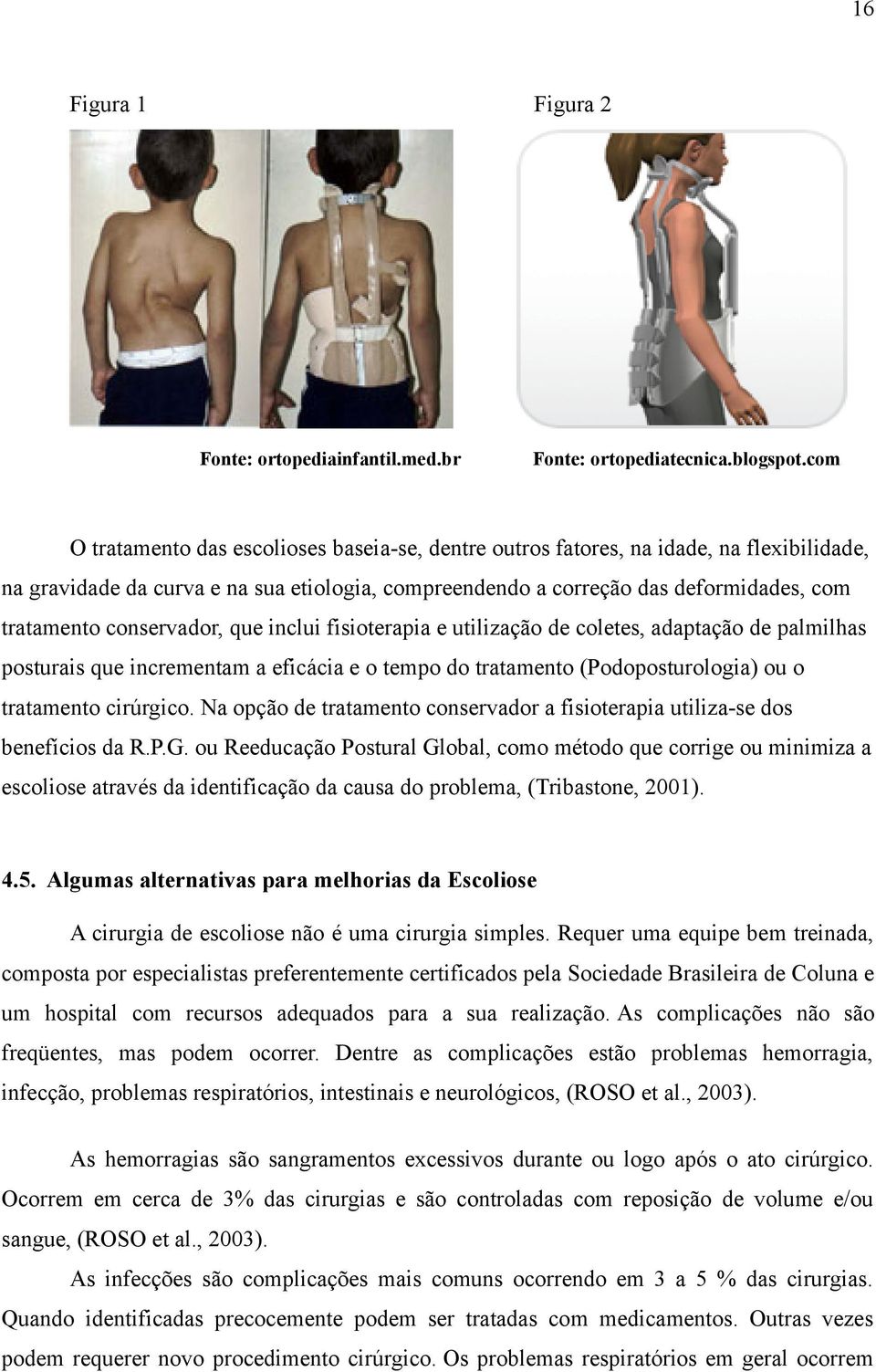 16

Figura 1

Figura 2

Fonte: ortopediainfantil.med.br

Fonte: ortopediatecnica.blogspot.com

O tratamento das escolioses baseia-se, dentre outros fatores, na idade, na flexibilidade, na gravidade da curva e na sua etiologia, compreendendo a correção das deformidades, com tratamento conservador, que inclui fisioterapia e utilização de coletes, adaptação de palmilhas posturais que incrementam a eficácia e o tempo do tratamento (Podoposturologia) ou o tratamento cirúrgico. Na opção de tratamento conservador a fisioterapia utiliza-se dos benefícios da R.P.G. ou Reeducação Postural Global, como método que corrige ou minimiza a escoliose através da identificação da causa do problema, (Tribastone, 2001).

4.5. Algumas alternativas para melhorias da Escoliose

A cirurgia de escoliose não é uma cirurgia simples. Requer uma equipe bem treinada, composta por especialistas preferentemente certificados pela Sociedade Brasileira de Coluna e um hospital com recursos adequados para a sua realização. As complicações não são freqüentes, mas podem ocorrer. Dentre as complicações estão problemas hemorragia, infecção, problemas respiratórios, intestinais e neurológicos, (ROSO et al., 2003).

As hemorragias são sangramentos excessivos durante ou logo após o ato cirúrgico. Ocorrem em cerca de 3% das cirurgias e são controladas com reposição de volume e/ou sangue, (ROSO et al., 2003).

As infecções são complicações mais comuns ocorrendo em 3 a 5 % das cirurgias. Quando identificadas precocemente podem ser tratadas com medicamentos. Outras vezes podem requerer novo procedimento cirúrgico. Os problemas respiratórios em geral ocorrem